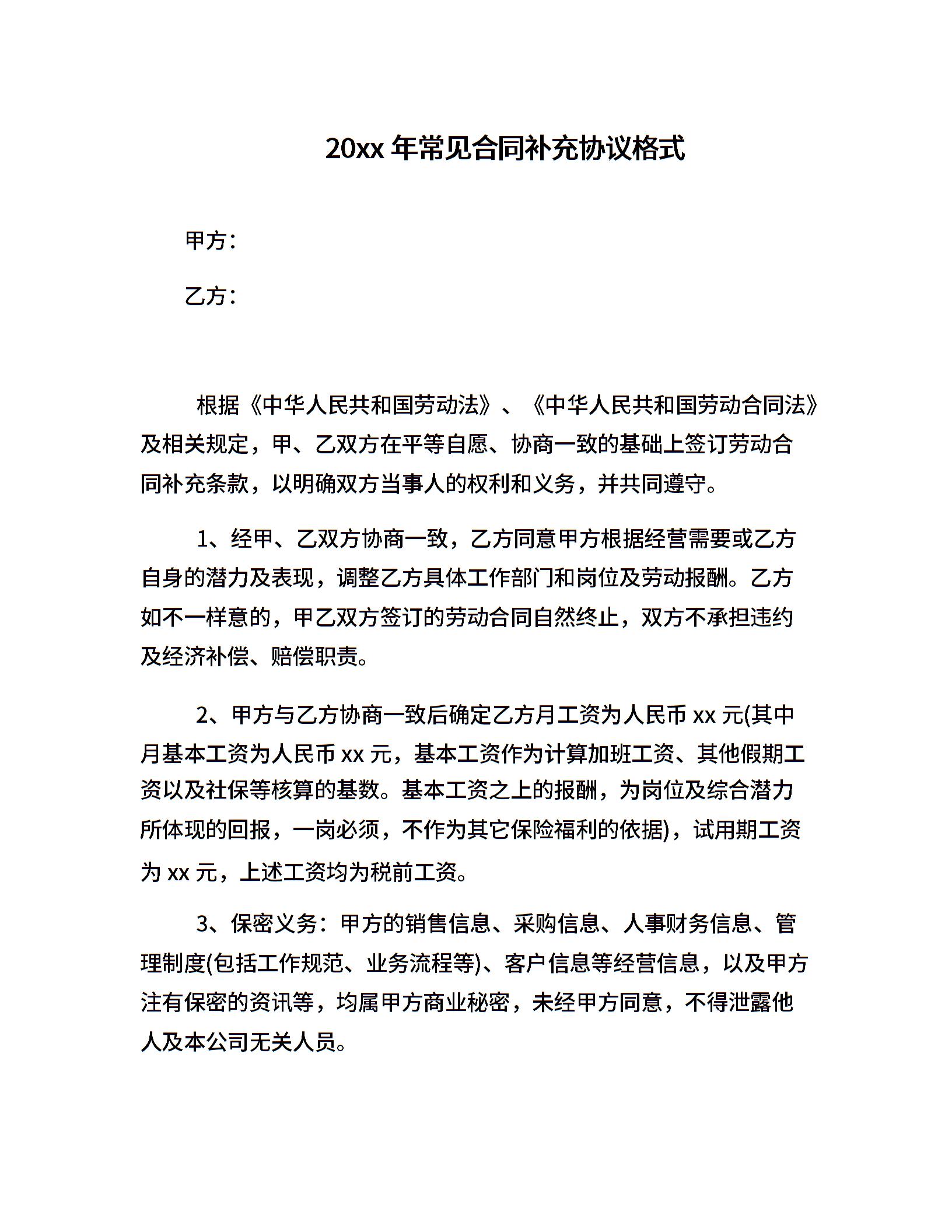 20xx 年常见合同补充协议格式

甲方：

乙方：

根据《中华人民共和国劳动法》、《中华人民共和国劳动合同法》及相关规定，甲、乙双方在平等自愿、协商一致的基础上签订劳动合同补充条款，以明确双方当事人的权利和义务，并共同遵守。

1、经甲、乙双方协商一致，乙方同意甲方根据经营需要或乙方自身的潜力及表现，调整乙方具体工作部门和岗位及劳动报酬。乙方如不一样意的，甲乙双方签订的劳动合同自然终止，双方不承担违约及经济补偿、赔偿职责。

2、甲方与乙方协商一致后确定乙方月工资为人民币 xx 元(其中月基本工资为人民币 xx 元，基本工资作为计算加班工资、其他假期工资以及社保等核算的基数。基本工资之上的报酬，为岗位及综合潜力所体现的回报，一岗必须，不作为其它保险福利的依据)，试用期工资为 xx 元，上述工资均为税前工资。

3、保密义务：甲方的销售信息、采购信息、人事财务信息、管理制度(包括工作规范、业务流程等)、客户信息等经营信息，以及甲方注有保密的资讯等，均属甲方商业秘密，未经甲方同意，不得泄露他人及本公司无关人员。